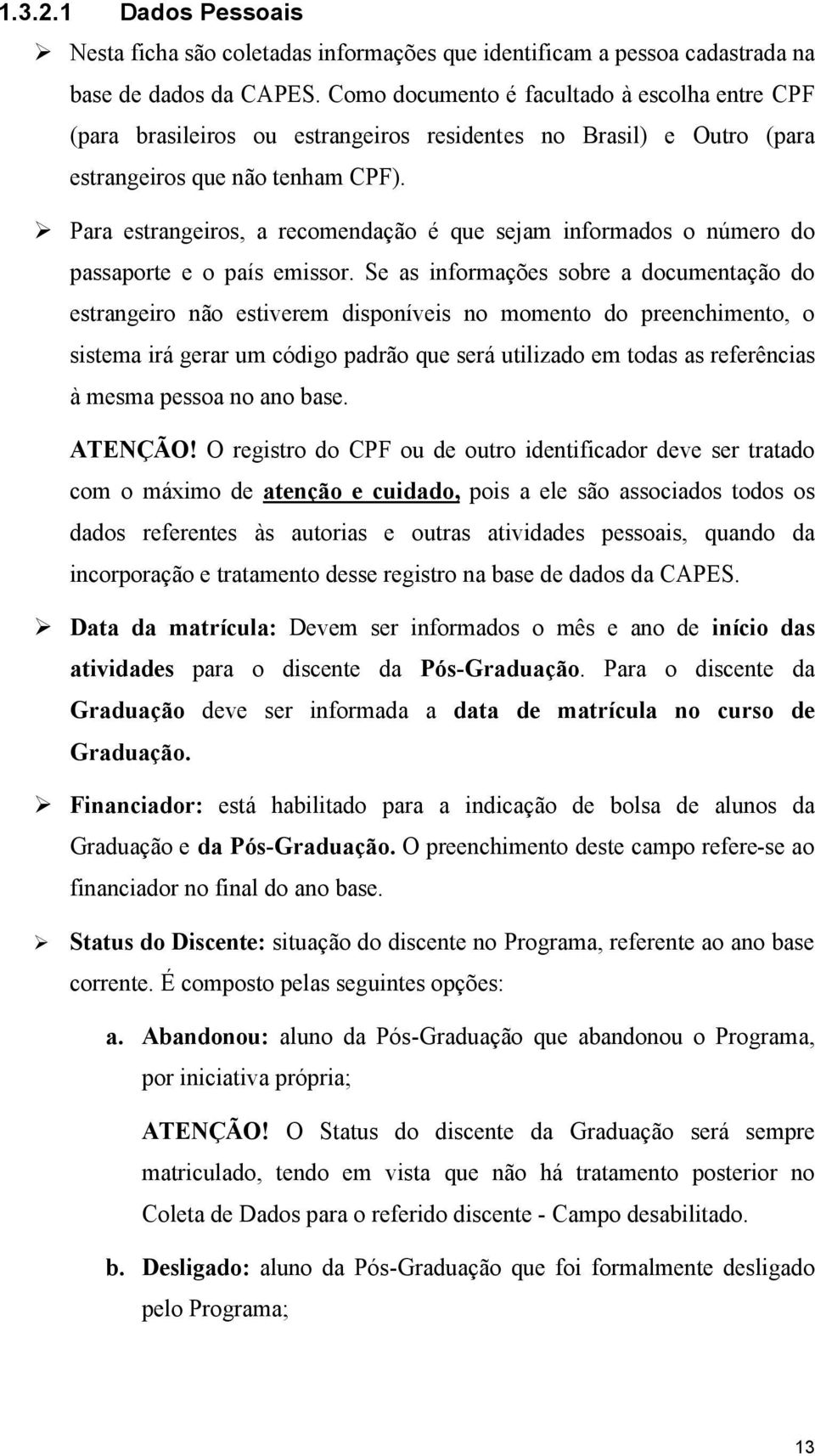 1.3.2.1 Dados Pessoais

➢ Nesta ficha são coletadas informações que identificam a pessoa cadastrada na base de dados da CAPES. Como documento é facultado à escolha entre CPF (para brasileiros ou estrangeiros residentes no Brasil) e Outro (para estrangeiros que não tenham CPF).

➢ Para estrangeiros, a recomendação é que sejam informados o número do passaporte e o país emissor. Se as informações sobre a documentação do estrangeiro não estiverem disponíveis no momento do preenchimento, o sistema irá gerar um código padrão que será utilizado em todas as referências à mesma pessoa no ano base.

ATENÇÃO! O registro do CPF ou de outro identificador deve ser tratado com o máximo de atenção e cuidado, pois a ele são associados todos os dados referentes às autorias e outras atividades pessoais, quando da incorporação e tratamento desse registro na base de dados da CAPES.

➢ Data da matrícula: Devem ser informados o mês e ano de início das atividades para o discente da Pós-Graduação. Para o discente da Graduação deve ser informada a data de matrícula no curso de Graduação.

➢ Financiador: está habilitado para a indicação de bolsa de alunos da Graduação e da Pós-Graduação. O preenchimento deste campo refere-se ao financiador no final do ano base.

➢ Status do Discente: situação do discente no Programa, referente ao ano base corrente. É composto pelas seguintes opções:

a. Abandonou: aluno da Pós-Graduação que abandonou o Programa, por iniciativa própria;

ATENÇÃO! O Status do discente da Graduação será sempre matriculado, tendo em vista que não há tratamento posterior no Coleta de Dados para o referido discente - Campo desabilitado.

b. Desligado: aluno da Pós-Graduação que foi formalmente desligado pelo Programa;

13